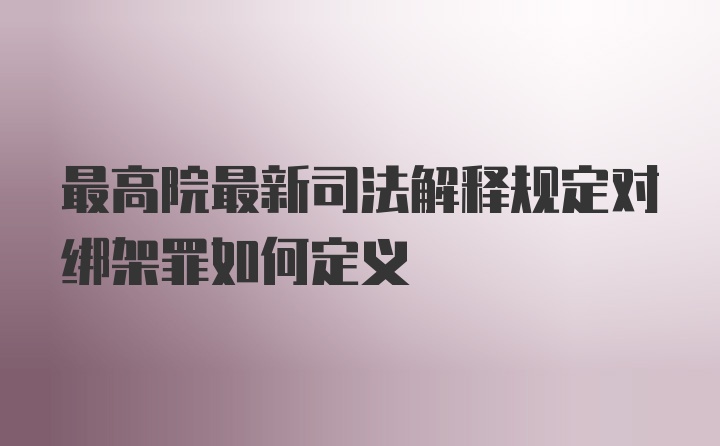 最高院最新司法解释规定对绑架罪如何定义